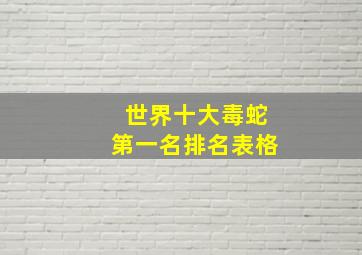 世界十大毒蛇
第一名排名表格